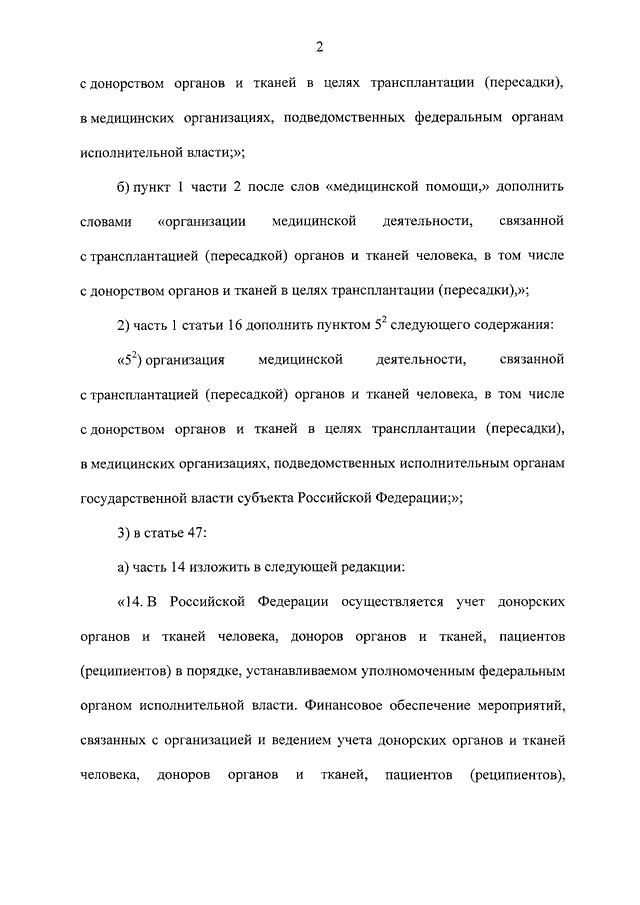 2

с донорством органов и тканей в целях трансплантации (пересадки), в медицинских организациях, подведомственных федеральным органам исполнительной власти;»;

б) пункт 1 части 2 после слов «медицинской помощи,» дополнить словами «организации медицинской деятельности, связанной с трансплантацией (пересадкой) органов и тканей человека, в том числе с донорством органов и тканей в целях трансплантации (пересадки),»;

2) часть 1 статьи 16 дополнить пунктом $5^2$ следующего содержания:

«$5^2$) организация медицинской деятельности, связанной с трансплантацией (пересадкой) органов и тканей человека, в том числе с донорством органов и тканей в целях трансплантации (пересадки), в медицинских организациях, подведомственных исполнительным органам государственной власти субъекта Российской Федерации;»;

3) в статье 47:

а) часть 14 изложить в следующей редакции:

«14. В Российской Федерации осуществляется учет донорских органов и тканей человека, доноров органов и тканей, пациентов (реципиентов) в порядке, устанавливаемом уполномоченным федеральным органом исполнительной власти. Финансовое обеспечение мероприятий, связанных с организацией и ведением учета донорских органов и тканей человека, доноров органов и тканей, пациентов (реципиентов),